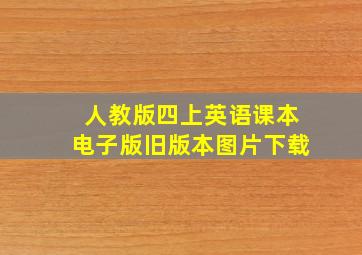 人教版四上英语课本
电子版旧版本图片下载